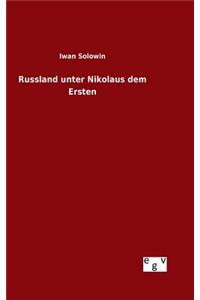 Iwan Solowin

Russland unter Nikolaus dem Ersten

egv